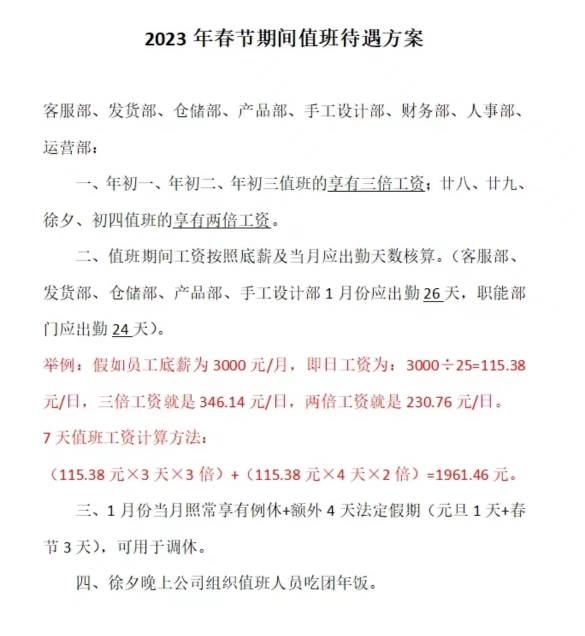 2023 年春节期间值班待遇方案

客服部、发货部、仓储部、产品部、手工设计部、财务部、人事部、运营部：

一、年初一、年初二、年初三值班的享有三倍工资；廿八、廿九、徐夕、初四值班的享有两倍工资。

二、值班期间工资按照底薪及当月应出勤天数核算。（客服部、发货部、仓储部、产品部、手工设计部 1 月份应出勤 26 天，职能部门应出勤 24 天）。

举例：假如员工底薪为 3000 元/月，即日工资为：3000÷25=115.38 元/日，三倍工资就是 346.14 元/日，两倍工资就是 230.76 元/日。

7 天值班工资计算方法：

（115.38 元×3 天×3 倍）+（115.38 元×4 天×2 倍）=1961.46 元。

三、1 月份当月照常享有例休+额外 4 天法定假期（元旦 1 天+春节 3 天），可用于调休。

四、徐夕晚上公司组织值班人员吃团年饭。